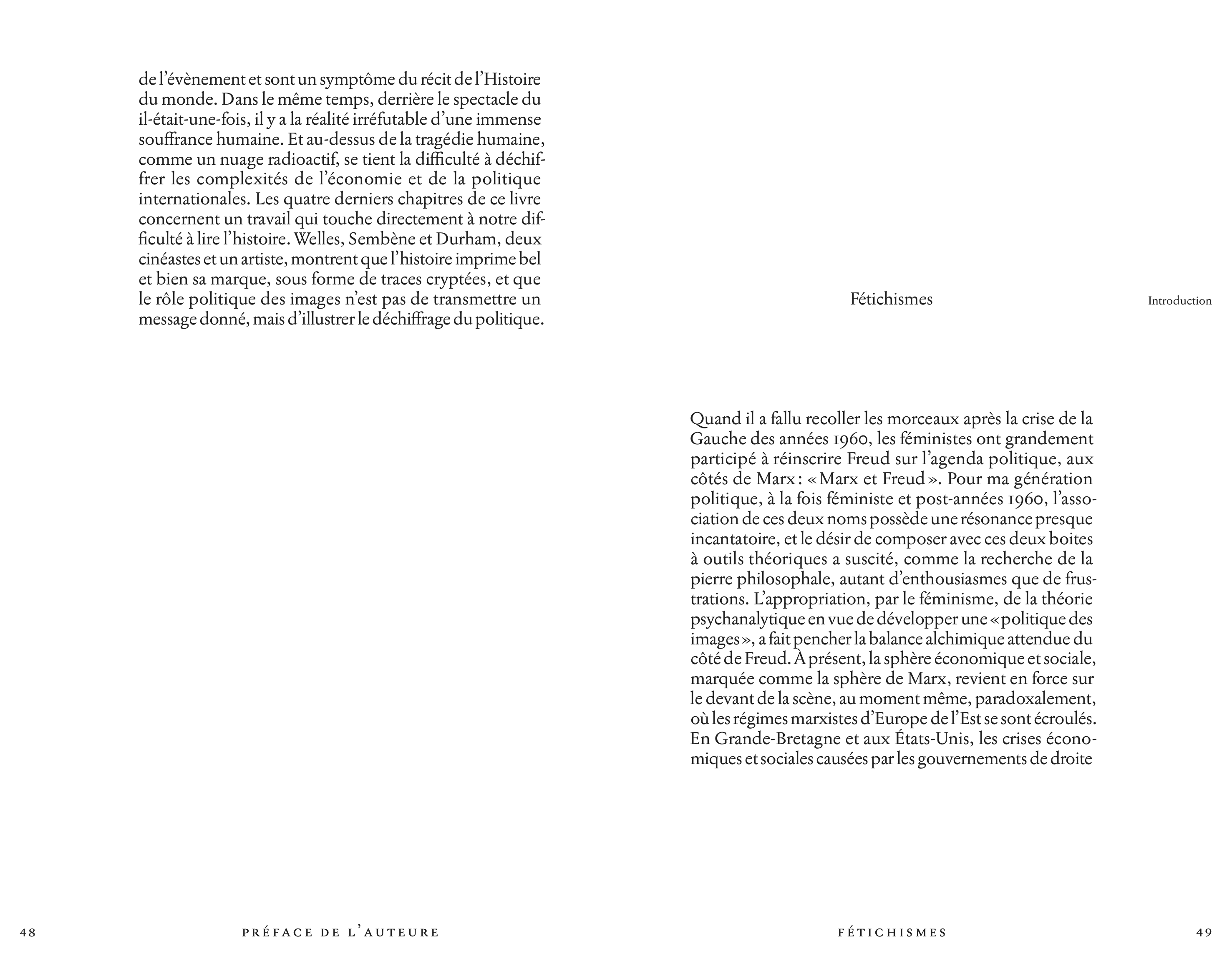 de l'évènement et sont un symptôme du récit de l'Histoire du monde. Dans le même temps, derrière le spectacle du il-était-une-fois, il y a la réalité irréfutable d'une immense souffrance humaine. Et au-dessus de la tragédie humaine, comme un nuage radioactif, se tient la difficulté à déchiffrer les complexités de l'économie et de la politique internationales. Les quatre derniers chapitres de ce livre concernent un travail qui touche directement à notre difficulté à lire l'histoire. Welles, Sembène et Durham, deux cinéastes et un artiste, montrent que l'histoire imprime bel et bien sa marque, sous forme de traces cryptées, et que le rôle politique des images n'est pas de transmettre un message donné, mais d'illustrer le déchiffrage du politique.

48 PRÉFACE DE L'AUTEURE

Fétichismes

Introduction

Quand il a fallu recoller les morceaux après la crise de la Gauche des années 1960, les féministes ont grandement participé à réinscrire Freud sur l'agenda politique, aux côtés de Marx : « Marx et Freud ». Pour ma génération politique, à la fois féministe et post-années 1960, l'association de ces deux noms possède une résonance presque incantatoire, et le désir de composer avec ces deux boites à outils théoriques a suscité, comme la recherche de la pierre philosophale, autant d'enthousiasmes que de frustrations. L'appropriation, par le féminisme, de la théorie psychanalytique en vue de développer une « politique des images », a fait pencher la balance alchimique attendue du côté de Freud. À présent, la sphère économique et sociale, marquée comme la sphère de Marx, revient en force sur le devant de la scène, au moment même, paradoxalement, où les régimes marxistes d'Europe de l'Est se sont écroulés. En Grande-Bretagne et aux États-Unis, les crises économiques et sociales causées par les gouvernements de droite

FÉTICHISMES 49